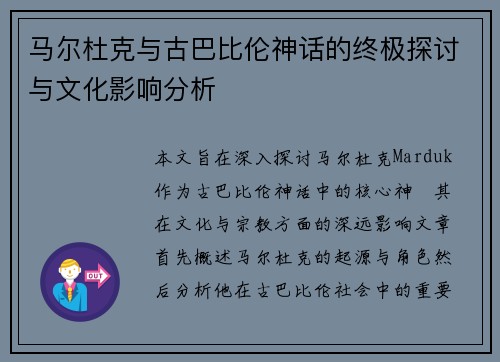 马尔杜克与古巴比伦神话的终极探讨与文化影响分析

本文旨在深入探讨马尔杜克Marduk作为古巴比伦神话中的核心神 其在文化与宗教方面的深远影响文章首先概述马尔杜克的起源与角色然后分析他在古巴比伦社会中的重要

OUT